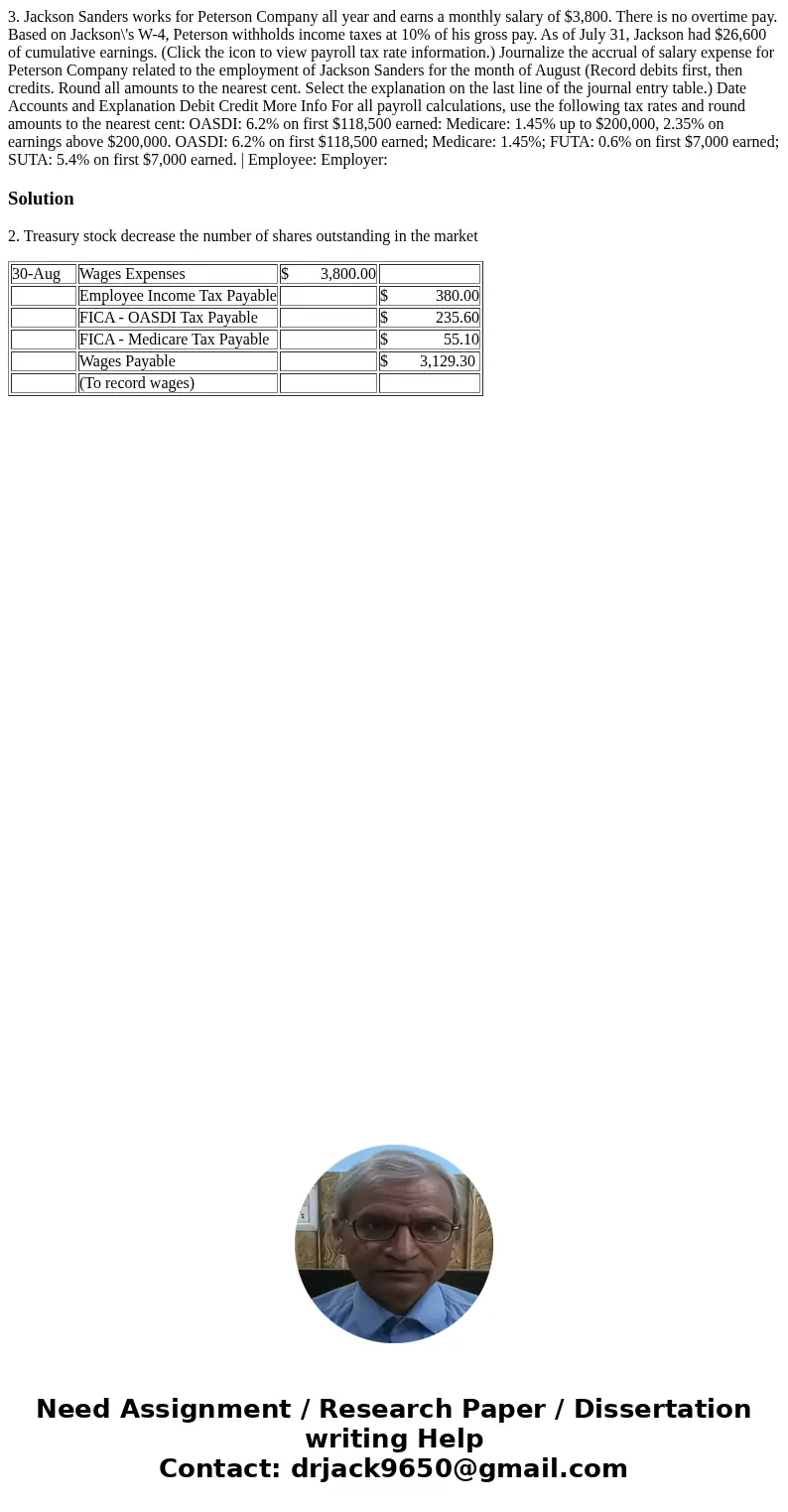 3. Jackson Sanders works for Peterson Company all year and earns a monthly salary of \$3,800. There is no overtime pay. Based on Jackson\'s W-4, Peterson withholds income taxes at 10% of his gross pay. As of July 31, Jackson had \$26,600 of cumulative earnings. (Click the icon to view payroll tax rate information.) Journalize the accrual of salary expense for Peterson Company related to the employment of Jackson Sanders for the month of August (Record debits first, then credits. Round all amounts to the nearest cent. Select the explanation on the last line of the journal entry table.) Date Accounts and Explanation Debit Credit More Info For all payroll calculations, use the following tax rates and round amounts to the nearest cent: OASDI: 6.2% on first \$118,500 earned: Medicare: 1.45% up to \$200,000, 2.35% on earnings above \$200,000. OASDI: 6.2% on first \$118,500 earned; Medicare: 1.45%; FUTA: 0.6% on first \$7,000 earned; SUTA: 5.4% on first \$7,000 earned. | Employee: Employer:

Solution

2. Treasury stock decrease the number of shares outstanding in the market

| 30-Aug | Wages Expenses | \$ 3,800.00 | |
|---|---|---|---|
| | Employee Income Tax Payable | | \$ 380.00 |
| | FICA - OASDI Tax Payable | | \$ 235.60 |
| | FICA - Medicare Tax Payable | | \$ 55.10 |
| | Wages Payable | | \$ 3,129.30 |
| | (To record wages) | | |

Need Assignment / Research Paper / Dissertation writing Help
Contact: drjack9650@gmail.com